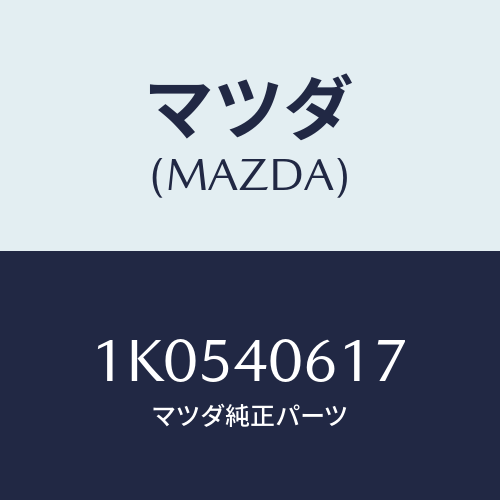 マツダ
(MAZDA)

1K0540617
マツダ純正パーツ